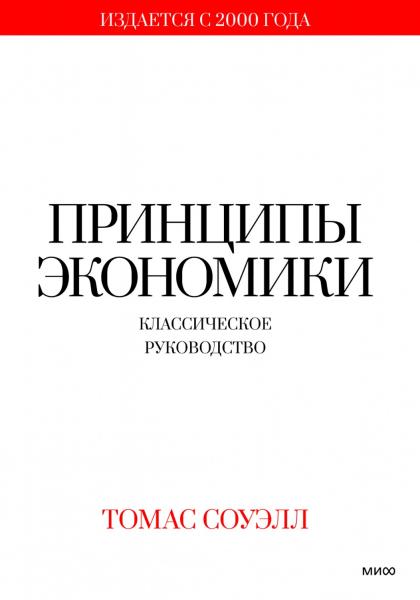 ИЗДАЕТСЯ С 2000 ГОДА

ПРИНЦИПЫ ЭКОНОМИКИ

КЛАССИЧЕСКОЕ РУКОВОДСТВО

ТОМАС СОУЭЛЛ

МИФ